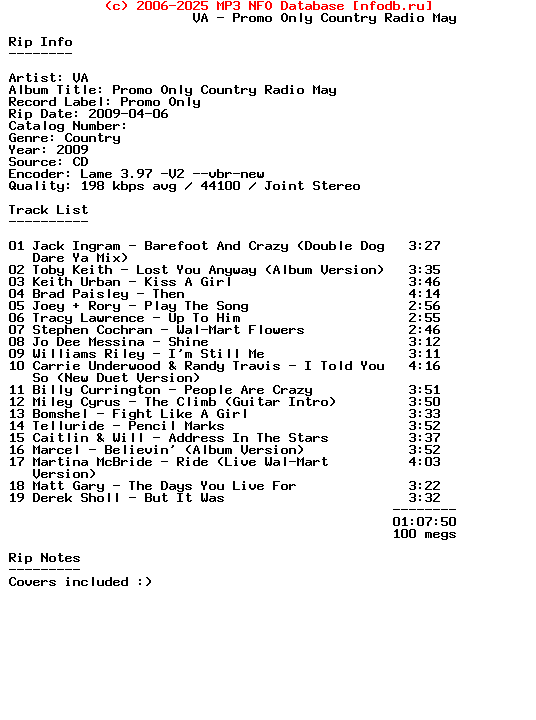 (c) 2006-2025 MP3 NFO Database [nfodb.ru]
VA - Promo Only Country Radio May

Rip Info
--------

Artist: VA
Album Title: Promo Only Country Radio May
Record Label: Promo Only
Rip Date: 2009-04-06
Catalog Number:
Genre: Country
Year: 2009
Source: CD
Encoder: Lame 3.97 -V2 --vbr-new
Quality: 198 kbps avg / 44100 / Joint Stereo

Track List
----------

01 Jack Ingram - Barefoot And Crazy (Double Dog Dare Ya Mix) 3:27
02 Toby Keith - Lost You Anyway (Album Version) 3:35
03 Keith Urban - Kiss A Girl 3:46
04 Brad Paisley - Then 4:14
05 Joey + Rory - Play The Song 2:56
06 Tracy Lawrence - Up To Him 2:55
07 Stephen Cochran - Wal-Mart Flowers 2:46
08 Jo Dee Messina - Shine 3:12
09 Williams Riley - I'm Still Me 3:11
10 Carrie Underwood & Randy Travis - I Told You So (New Duet Version) 4:16
11 Billy Currington - People Are Crazy 3:51
12 Miley Cyrus - The Climb (Guitar Intro) 3:50
13 Bomshel - Fight Like A Girl 3:33
14 Telluride - Pencil Marks 3:52
15 Caitlin & Will - Address In The Stars 3:37
16 Marcel - Believin' (Album Version) 3:52
17 Martina McBride - Ride (Live Wal-Mart Version) 4:03
18 Matt Gary - The Days You Live For 3:22
19 Derek Sholl - But It Was 3:32
--------
01:07:50
100 megs

Rip Notes
---------
Covers included :)